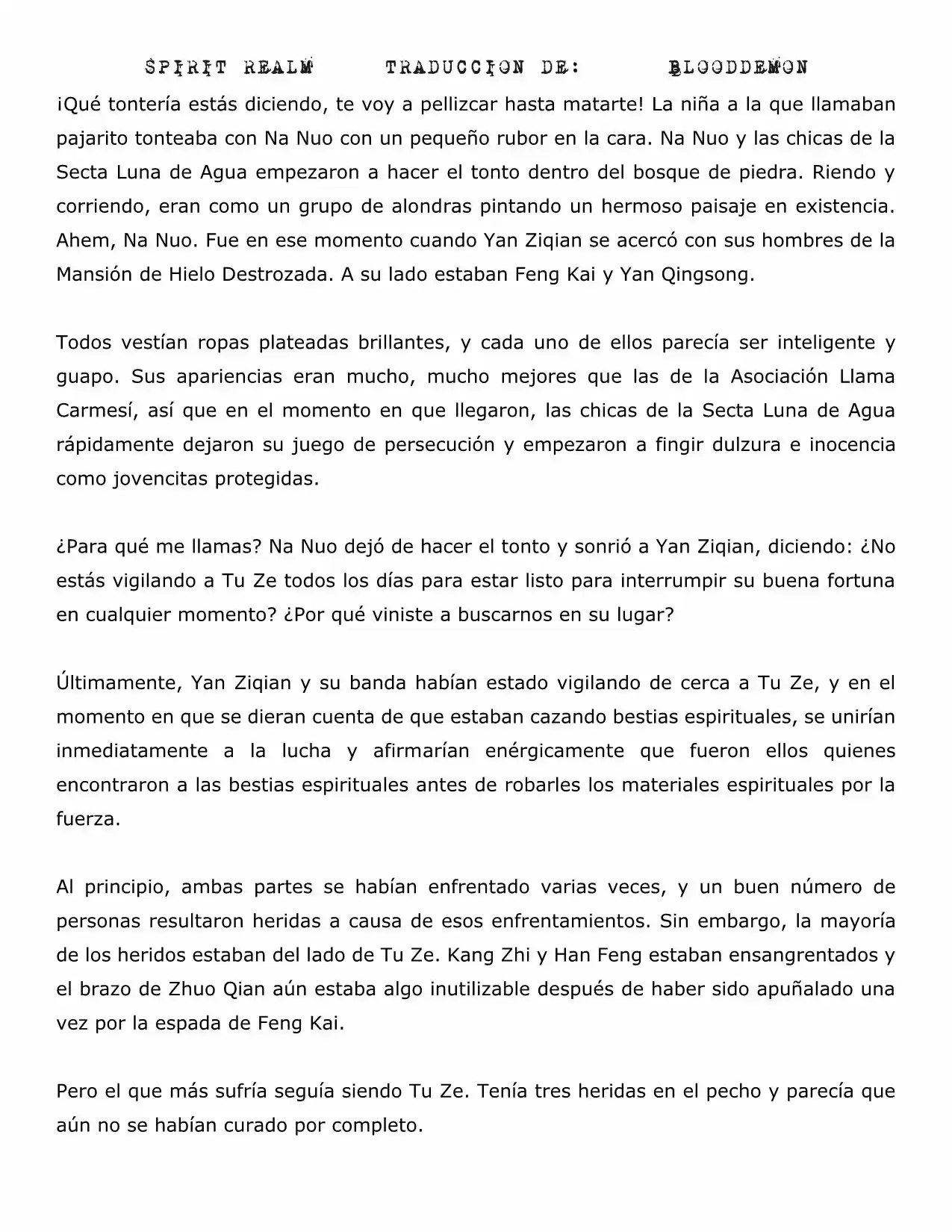 SPIRIT REALM TRADUCCION DE: BLOODDEMON

¡Qué tontería estás diciendo, te voy a pellizcar hasta matarte! La niña a la que llamaban pajarito tonteaba con Na Nuo con un pequeño rubor en la cara. Na Nuo y las chicas de la Secta Luna de Agua empezaron a hacer el tonto dentro del bosque de piedra. Riendo y corriendo, eran como un grupo de alondras pintando un hermoso paisaje en existencia. Ahem, Na Nuo. Fue en ese momento cuando Yan Ziqian se acercó con sus hombres de la Mansión de Hielo Destrozada. A su lado estaban Feng Kai y Yan Qingsong.

Todos vestían ropas plateadas brillantes, y cada uno de ellos parecía ser inteligente y guapo. Sus apariencias eran mucho, mucho mejores que las de la Asociación Llama Carmesí, así que en el momento en que llegaron, las chicas de la Secta Luna de Agua rápidamente dejaron su juego de persecución y empezaron a fingir dulzura e inocencia como jovencitas protegidas.

¿Para qué me llamas? Na Nuo dejó de hacer el tonto y sonrió a Yan Ziqian, diciendo: ¿No estás vigilando a Tu Ze todos los días para estar listo para interrumpir su buena fortuna en cualquier momento? ¿Por qué viniste a buscarnos en su lugar?

Últimamente, Yan Ziqian y su banda habían estado vigilando de cerca a Tu Ze, y en el momento en que se dieran cuenta de que estaban cazando bestias espirituales, se unirían inmediatamente a la lucha y afirmarían enérgicamente que fueron ellos quienes encontraron a las bestias espirituales antes de robarles los materiales espirituales por la fuerza.

Al principio, ambas partes se habían enfrentado varias veces, y un buen número de personas resultaron heridas a causa de esos enfrentamientos. Sin embargo, la mayoría de los heridos estaban del lado de Tu Ze. Kang Zhi y Han Feng estaban ensangrentados y el brazo de Zhuo Qian aún estaba algo inutilizable después de haber sido apuñalado una vez por la espada de Feng Kai.

Pero el que más sufría seguía siendo Tu Ze. Tenía tres heridas en el pecho y parecía que aún no se habían curado por completo.